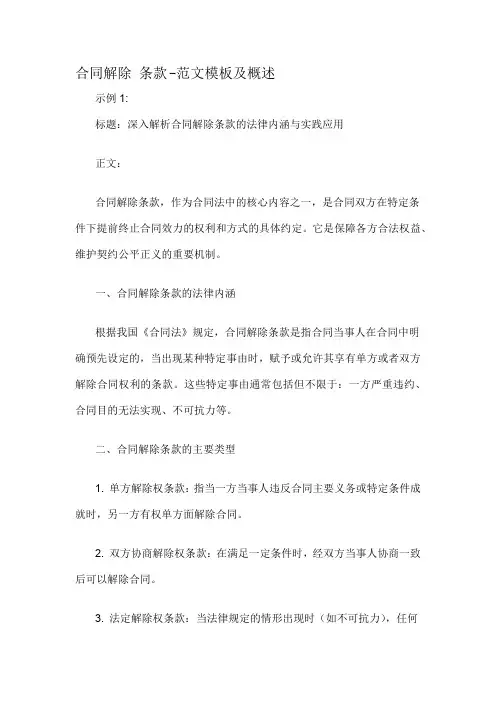 合同解除 条款-范文模板及概述

示例 1:

标题：深入解析合同解除条款的法律内涵与实践应用

正文：

合同解除条款，作为合同法中的核心内容之一，是合同双方在特定条件下提前终止合同效力的权利和方式的具体约定。它是保障各方合法权益、维护契约公平正义的重要机制。

一、合同解除条款的法律内涵

根据我国《合同法》规定，合同解除条款是指合同当事人在合同中明确预先设定的，当出现某种特定事由时，赋予或允许其享有单方或者双方解除合同权利的条款。这些特定事由通常包括但不限于：一方严重违约、合同目的无法实现、不可抗力等。

二、合同解除条款的主要类型

1. 单方解除权条款：指当一方当事人违反合同主要义务或特定条件成就时，另一方有权单方面解除合同。

2. 双方协商解除权条款：在满足一定条件时，经双方当事人协商一致后可以解除合同。

3. 法定解除权条款：当法律规定的情形出现时（如不可抗力），任何